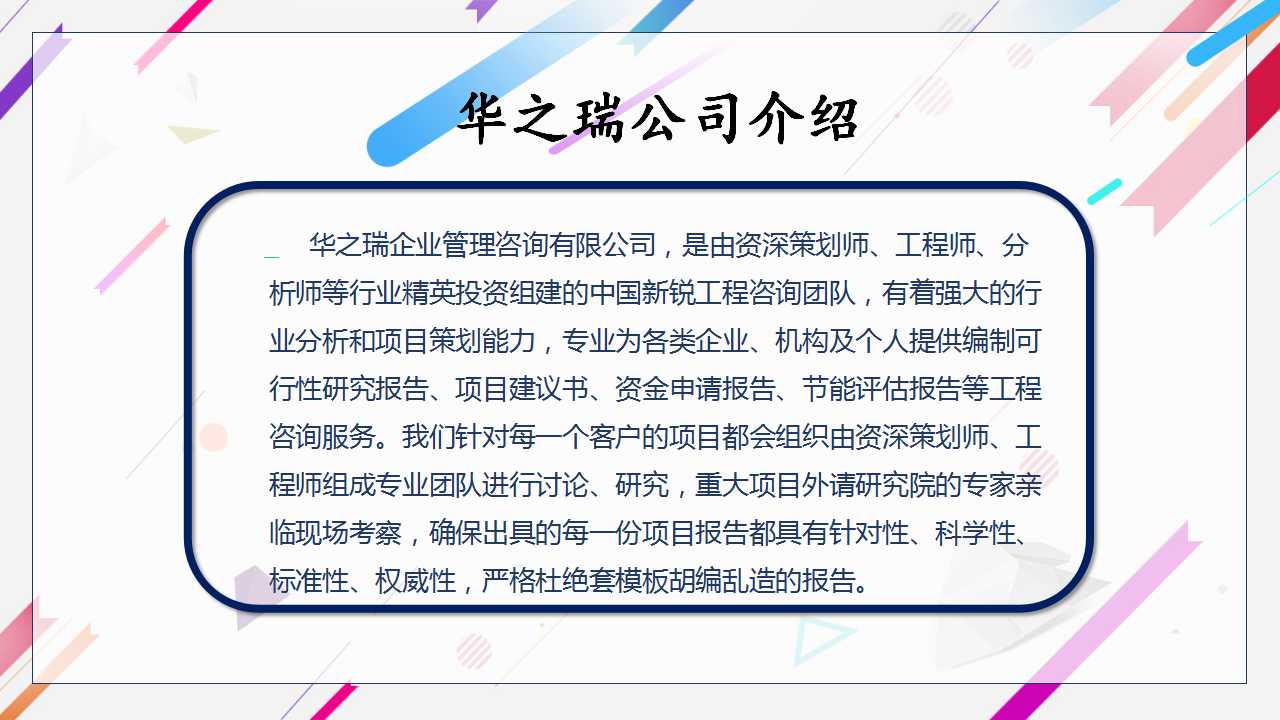 华之瑞公司介绍

华之瑞企业管理咨询有限公司，是由资深策划师、工程师、分析师等行业精英投资组建的中国新锐工程咨询团队，有着强大的行业分析和项目策划能力，专业为各类企业、机构及个人提供编制可行性研究报告、项目建议书、资金申请报告、节能评估报告等工程咨询服务。我们针对每一个客户的项目都会组织由资深策划师、工程师组成专业团队进行讨论、研究，重大项目外请研究院的专家亲临现场考察，确保出具的每一份项目报告都具有针对性、科学性、标准性、权威性，严格杜绝套模板胡编乱造的报告。